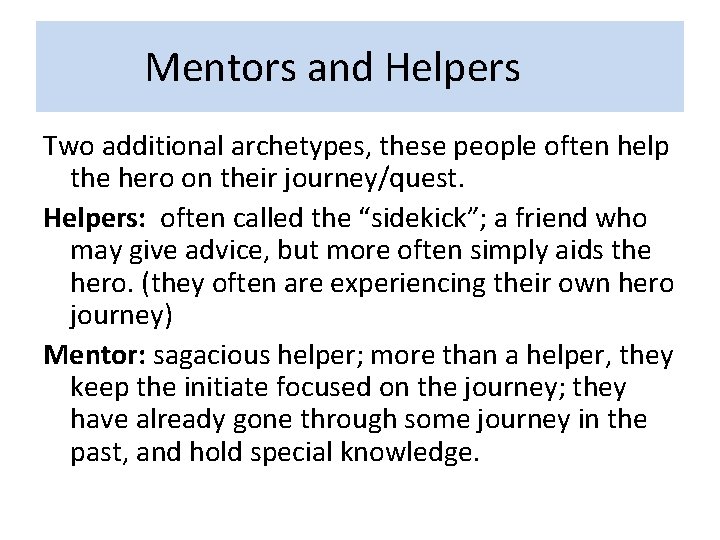 Mentors and Helpers

Two additional archetypes, these people often help the hero on their journey/quest.

Helpers: often called the "sidekick"; a friend who may give advice, but more often simply aids the hero. (they often are experiencing their own hero journey)

Mentor: sagacious helper; more than a helper, they keep the initiate focused on the journey; they have already gone through some journey in the past, and hold special knowledge.